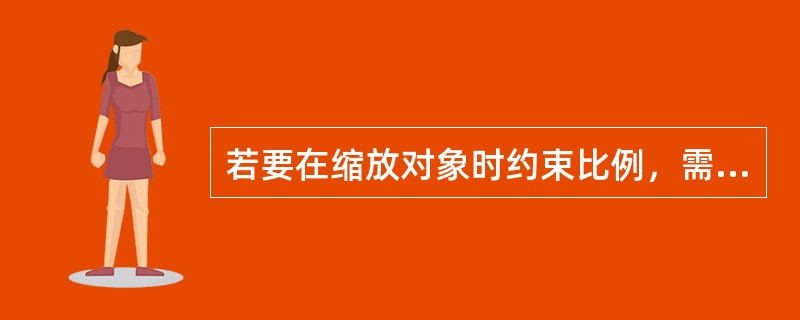 若要在缩放对象时约束比例，需...